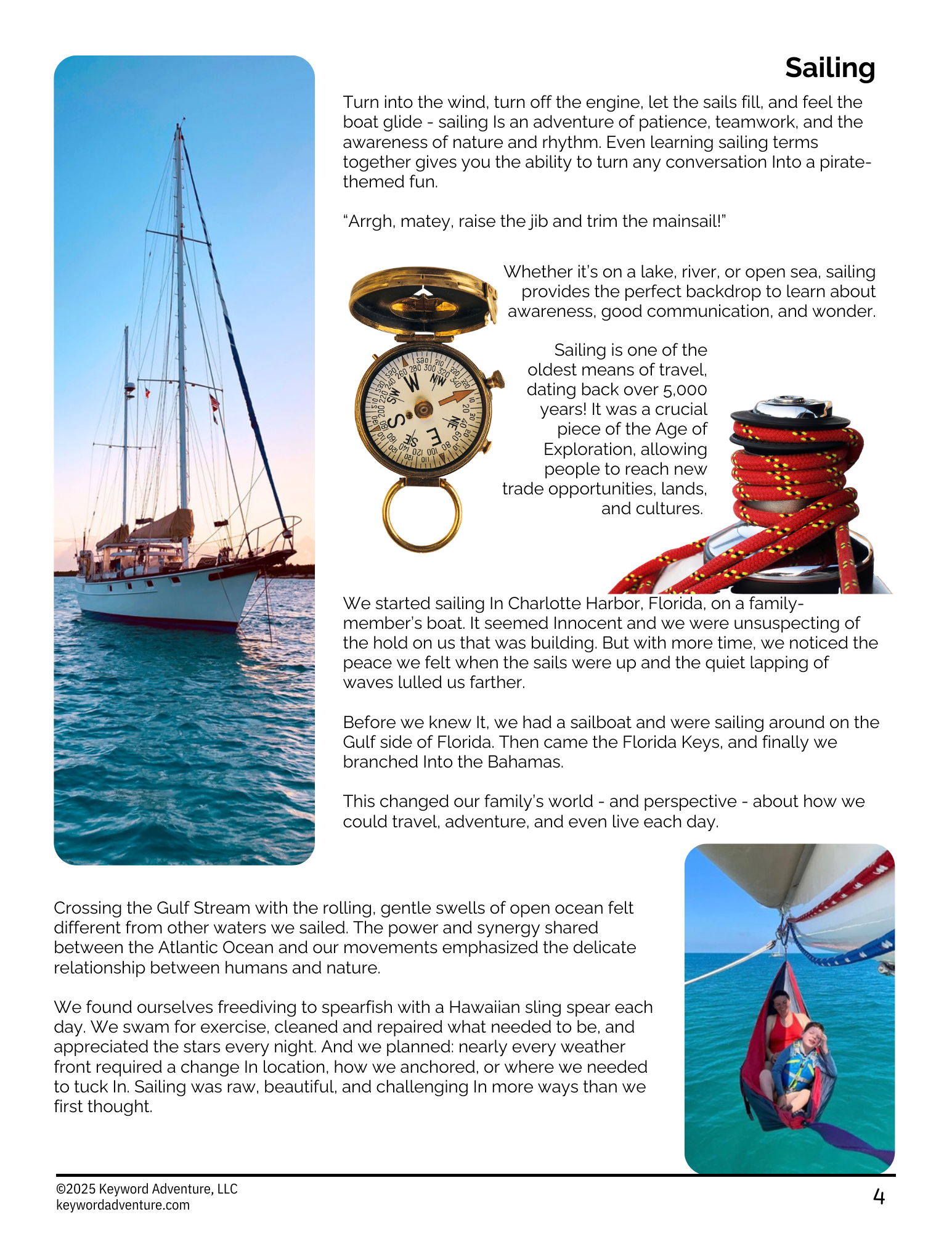 Sailing

Turn into the wind, turn off the engine, let the sails fill, and feel the boat glide - sailing Is an adventure of patience, teamwork, and the awareness of nature and rhythm. Even learning sailing terms together gives you the ability to turn any conversation Into a pirate-themed fun.

"Arrgh, matey, raise the jib and trim the mainsail!"

Whether it's on a lake, river, or open sea, sailing provides the perfect backdrop to learn about awareness, good communication, and wonder.

Sailing is one of the oldest means of travel, dating back over 5,000 years! It was a crucial piece of the Age of Exploration, allowing people to reach new trade opportunities, lands, and cultures.

We started sailing In Charlotte Harbor, Florida, on a family-member's boat. It seemed Innocent and we were unsuspecting of the hold on us that was building. But with more time, we noticed the peace we felt when the sails were up and the quiet lapping of waves lulled us farther.

Before we knew It, we had a sailboat and were sailing around on the Gulf side of Florida. Then came the Florida Keys, and finally we branched Into the Bahamas.

This changed our family's world - and perspective - about how we could travel, adventure, and even live each day.

Crossing the Gulf Stream with the rolling, gentle swells of open ocean felt different from other waters we sailed. The power and synergy shared between the Atlantic Ocean and our movements emphasized the delicate relationship between humans and nature.

We found ourselves freediving to spearfish with a Hawaiian sling spear each day. We swam for exercise, cleaned and repaired what needed to be, and appreciated the stars every night. And we planned: nearly every weather front required a change In location, how we anchored, or where we needed to tuck In. Sailing was raw, beautiful, and challenging In more ways than we first thought.

©2025 Keyword Adventure, LLC
keywordadventure.com

4